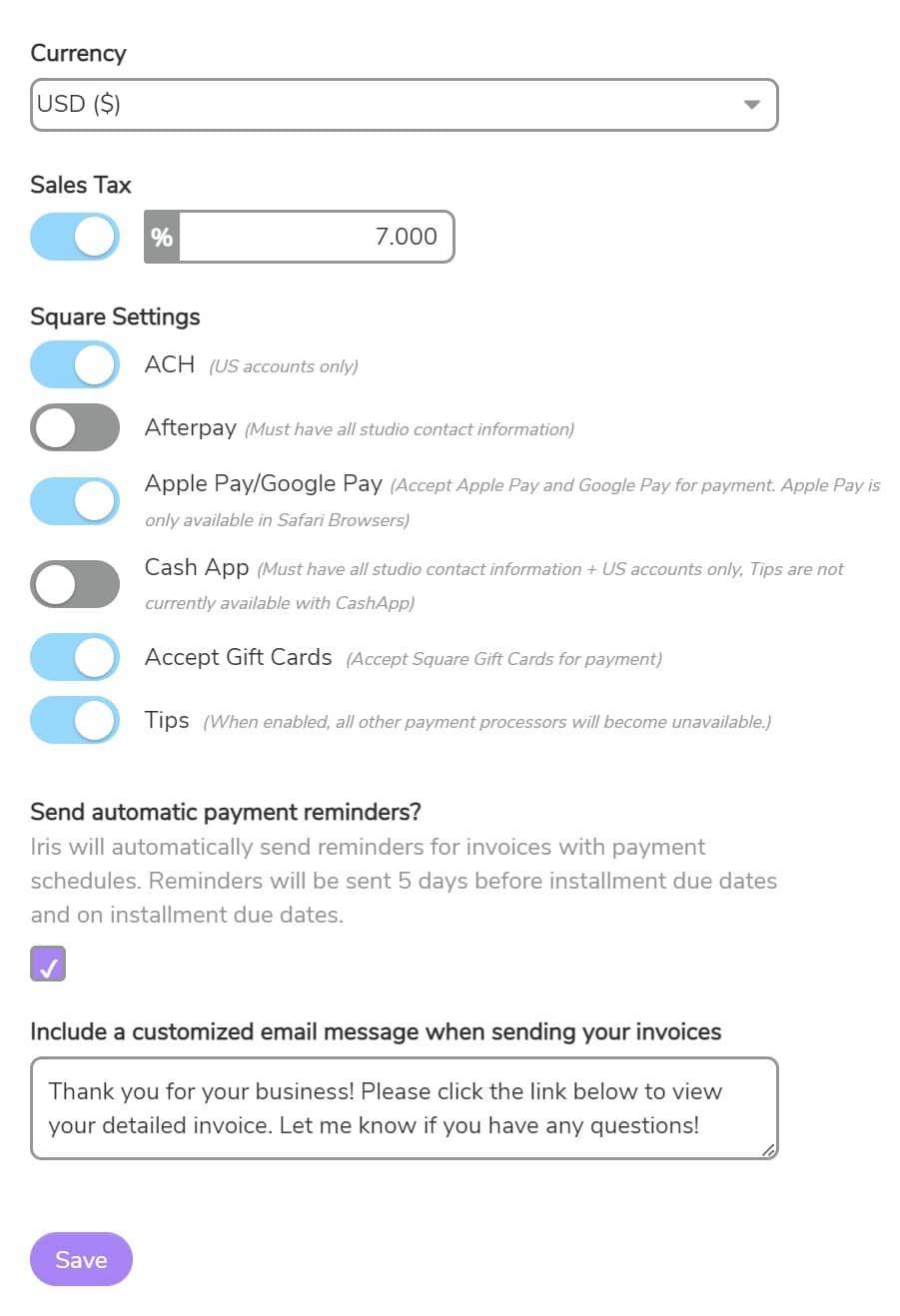 Currency

USD ($)

Sales Tax

% 7.000

Square Settings

ACH (US accounts only)

Afterpay (Must have all studio contact information)

Apple Pay/Google Pay (Accept Apple Pay and Google Pay for payment. Apple Pay is only available in Safari Browsers)

Cash App (Must have all studio contact information + US accounts only, Tips are not currently available with CashApp)

Accept Gift Cards (Accept Square Gift Cards for payment)

Tips (When enabled, all other payment processors will become unavailable.)

Send automatic payment reminders?

Iris will automatically send reminders for invoices with payment schedules. Reminders will be sent 5 days before installment due dates and on installment due dates.

✓

Include a customized email message when sending your invoices

Thank you for your business! Please click the link below to view your detailed invoice. Let me know if you have any questions!

Save